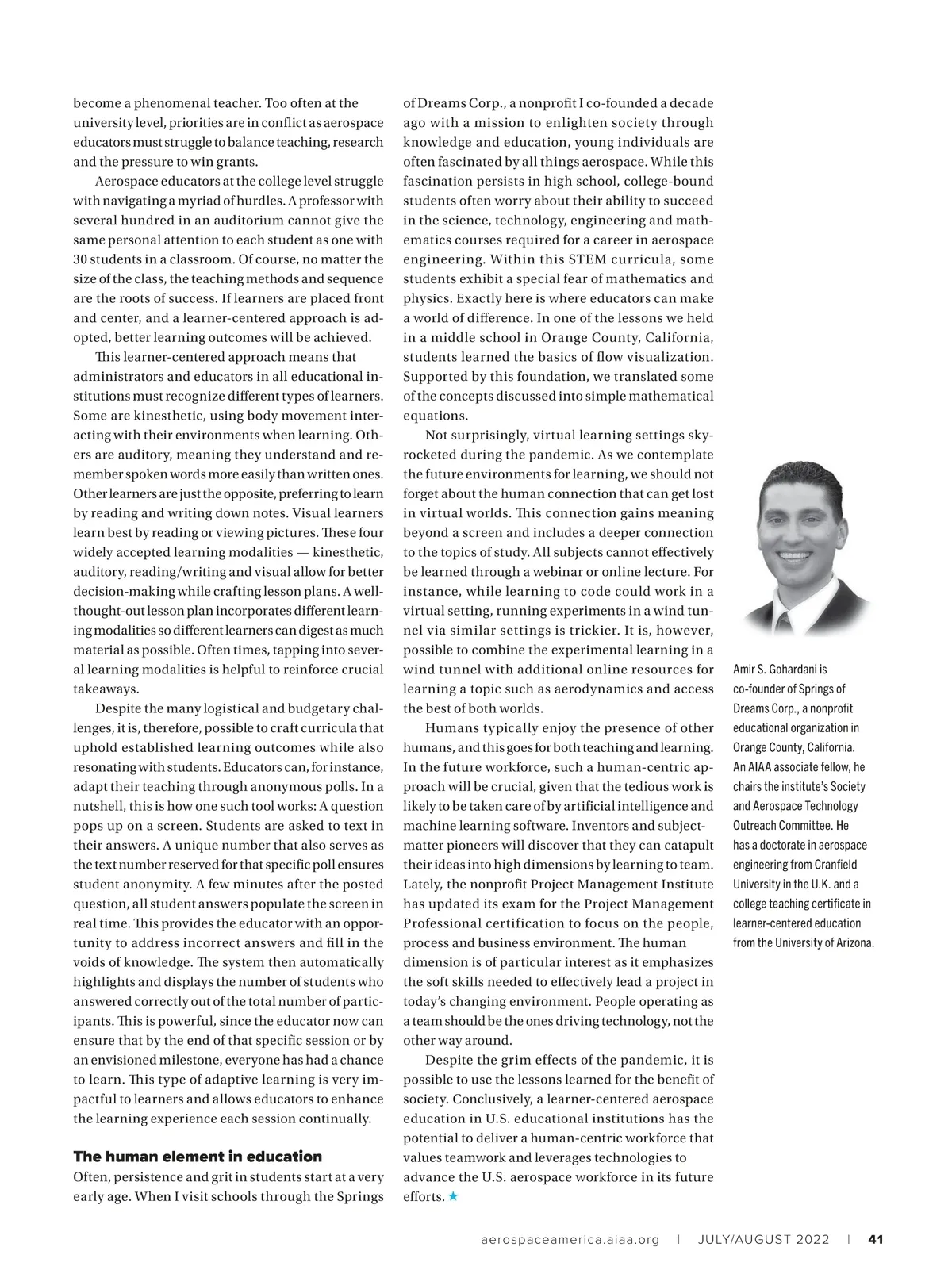 become a phenomenal teacher. Too often at the university level, priorities are in conflict as aerospace educators must struggle to balance teaching, research and the pressure to win grants.

Aerospace educators at the college level struggle with navigating a myriad of hurdles. A professor with several hundred in an auditorium cannot give the same personal attention to each student as one with 30 students in a classroom. Of course, no matter the size of the class, the teaching methods and sequence are the roots of success. If learners are placed front and center, and a learner-centered approach is adopted, better learning outcomes will be achieved.

This learner-centered approach means that administrators and educators in all educational institutions must recognize different types of learners. Some are kinesthetic, using body movement interacting with their environments when learning. Others are auditory, meaning they understand and remember spoken words more easily than written ones. Other learners are just the opposite, preferring to learn by reading and writing down notes. Visual learners learn best by reading or viewing pictures. These four widely accepted learning modalities — kinesthetic, auditory, reading/writing and visual allow for better decision-making while crafting lesson plans. A well-thought-out lesson plan incorporates different learning modalities so different learners can digest as much material as possible. Often times, tapping into several learning modalities is helpful to reinforce crucial takeaways.

Despite the many logistical and budgetary challenges, it is, therefore, possible to craft curricula that uphold established learning outcomes while also resonating with students. Educators can, for instance, adapt their teaching through anonymous polls. In a nutshell, this is how one such tool works: A question pops up on a screen. Students are asked to text in their answers. A unique number that also serves as the text number reserved for that specific poll ensures student anonymity. A few minutes after the posted question, all student answers populate the screen in real time. This provides the educator with an opportunity to address incorrect answers and fill in the voids of knowledge. The system then automatically highlights and displays the number of students who answered correctly out of the total number of participants. This is powerful, since the educator now can ensure that by the end of that specific session or by an envisioned milestone, everyone has had a chance to learn. This type of adaptive learning is very impactful to learners and allows educators to enhance the learning experience each session continually.

The human element in education
Often, persistence and grit in students start at a very early age. When I visit schools through the Springs of Dreams Corp., a nonprofit I co-founded a decade ago with a mission to enlighten society through knowledge and education, young individuals are often fascinated by all things aerospace. While this fascination persists in high school, college-bound students often worry about their ability to succeed in the science, technology, engineering and mathematics courses required for a career in aerospace engineering. Within this STEM curricula, some students exhibit a special fear of mathematics and physics. Exactly here is where educators can make a world of difference. In one of the lessons we held in a middle school in Orange County, California, students learned the basics of flow visualization. Supported by this foundation, we translated some of the concepts discussed into simple mathematical equations.

Not surprisingly, virtual learning settings skyrocketed during the pandemic. As we contemplate the future environments for learning, we should not forget about the human connection that can get lost in virtual worlds. This connection gains meaning beyond a screen and includes a deeper connection to the topics of study. All subjects cannot effectively be learned through a webinar or online lecture. For instance, while learning to code could work in a virtual setting, running experiments in a wind tunnel via similar settings is trickier. It is, however, possible to combine the experimental learning in a wind tunnel with additional online resources for learning a topic such as aerodynamics and access the best of both worlds.

Humans typically enjoy the presence of other humans, and this goes for both teaching and learning. In the future workforce, such a human-centric approach will be crucial, given that the tedious work is likely to be taken care of by artificial intelligence and machine learning software. Inventors and subject-matter pioneers will discover that they can catapult their ideas into high dimensions by learning to team. Lately, the nonprofit Project Management Institute has updated its exam for the Project Management Professional certification to focus on the people, process and business environment. The human dimension is of particular interest as it emphasizes the soft skills needed to effectively lead a project in today's changing environment. People operating as a team should be the ones driving technology, not the other way around.

Despite the grim effects of the pandemic, it is possible to use the lessons learned for the benefit of society. Conclusively, a learner-centered aerospace education in U.S. educational institutions has the potential to deliver a human-centric workforce that values teamwork and leverages technologies to advance the U.S. aerospace workforce in its future efforts. ★

Amir S. Gohardani is co-founder of Springs of Dreams Corp., a nonprofit educational organization in Orange County, California. An AIAA associate fellow, he chairs the institute's Society and Aerospace Technology Outreach Committee. He has a doctorate in aerospace engineering from Cranfield University in the U.K. and a college teaching certificate in learner-centered education from the University of Arizona.

aerospaceamerica.aiaa.org | JULY/AUGUST 2022 | 41